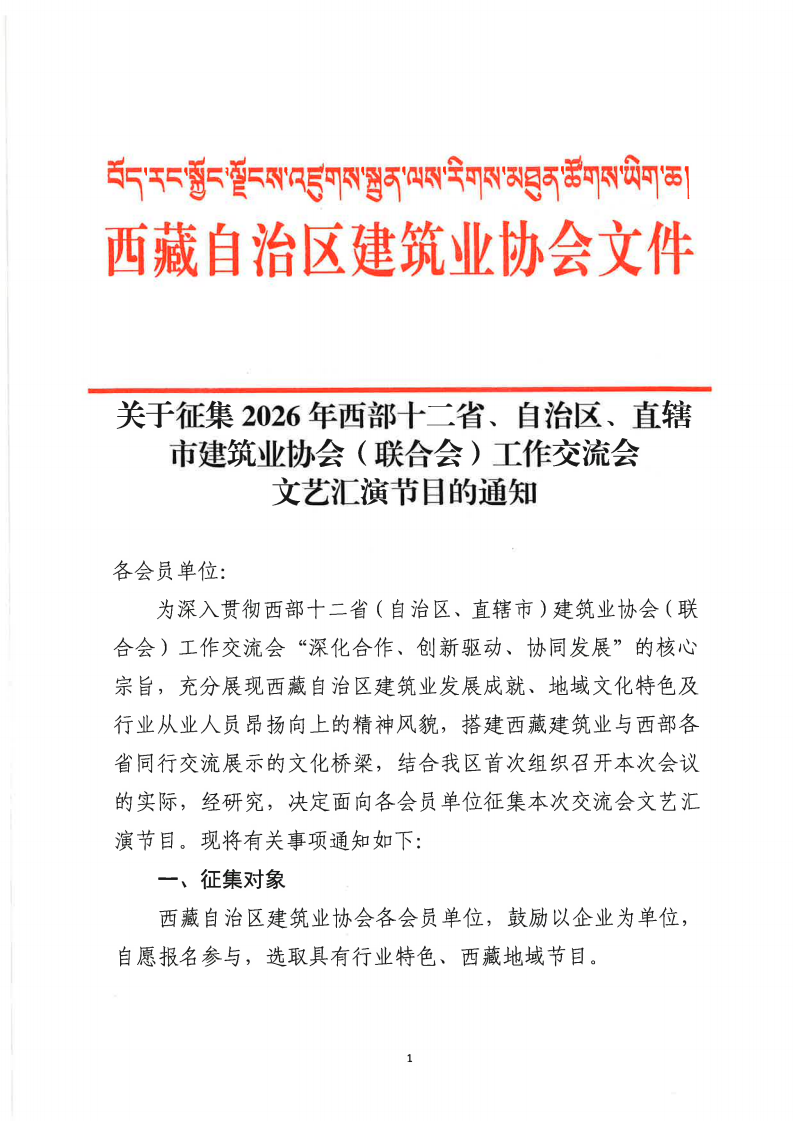 བོད་རང་སྐྱོང་ལྗོངས་འཛུགས་སྐྲུན་ལས་རིགས་མཐུན་ཚོགས་ཡིག་ཆ།
西藏自治区建筑业协会文件

关于征集 2026 年西部十二省、自治区、直辖市建筑业协会（联合会）工作交流会文艺汇演节目的通知

各会员单位:

为深入贯彻西部十二省（自治区、直辖市）建筑业协会（联合会）工作交流会“深化合作、创新驱动、协同发展”的核心宗旨，充分展现西藏自治区建筑业发展成就、地域文化特色及行业从业人员昂扬向上的精神风貌，搭建西藏建筑业与西部各省同行交流展示的文化桥梁，结合我区首次组织召开本次会议的实际，经研究，决定面向各会员单位征集本次交流会文艺汇演节目。现将有关事项通知如下:

一、征集对象

西藏自治区建筑业协会各会员单位，鼓励以企业为单位，自愿报名参与，选取具有行业特色、西藏地域节目。

1